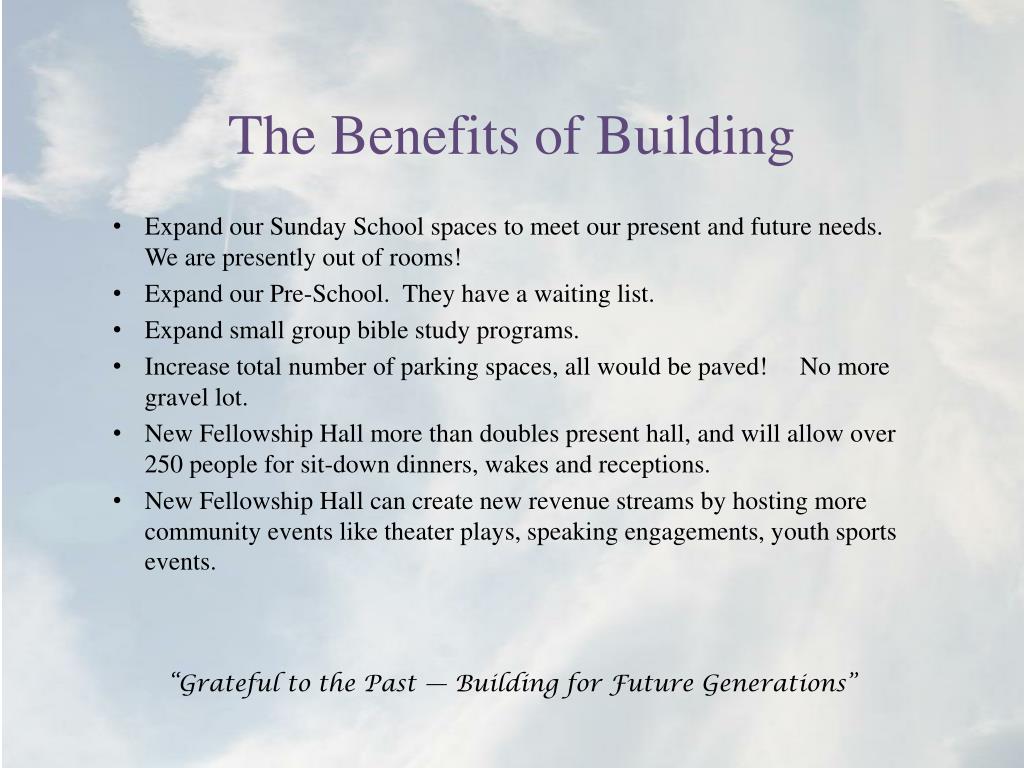 The Benefits of Building

• Expand our Sunday School spaces to meet our present and future needs. We are presently out of rooms!
• Expand our Pre-School. They have a waiting list.
• Expand small group bible study programs.
• Increase total number of parking spaces, all would be paved! No more gravel lot.
• New Fellowship Hall more than doubles present hall, and will allow over 250 people for sit-down dinners, wakes and receptions.
• New Fellowship Hall can create new revenue streams by hosting more community events like theater plays, speaking engagements, youth sports events.

"Grateful to the Past — Building for Future Generations"